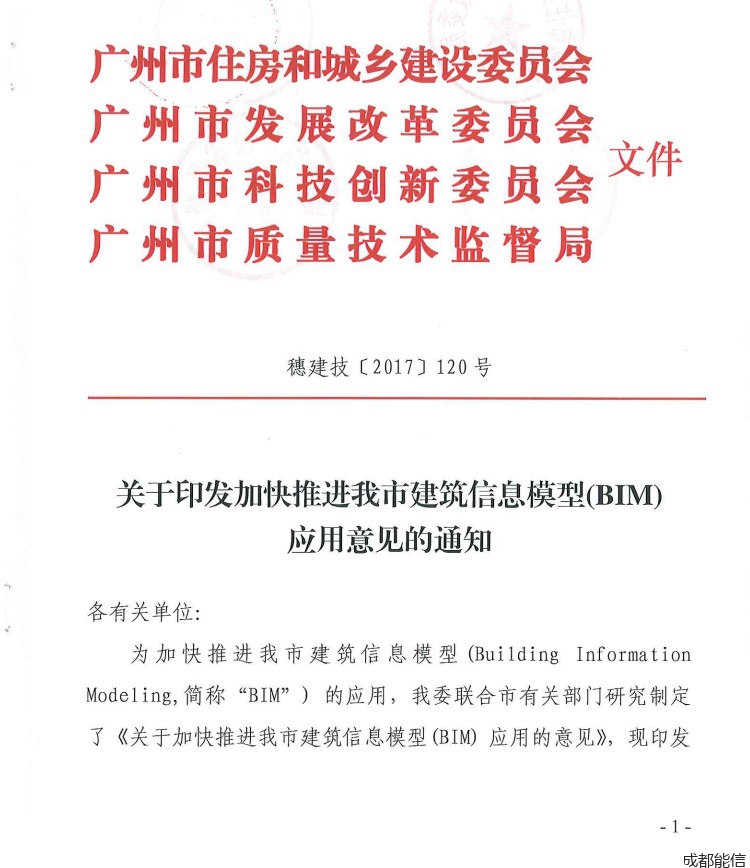 广州市住房和城乡建设委员会
广州市发展改革委员会
广州市科技创新委员会
广州市质量技术监督局
文件

穗建技〔2017〕120号

关于印发加快推进我市建筑信息模型(BIM)应用意见的通知

各有关单位:

为加快推进我市建筑信息模型(Building Information Modeling,简称“BIM”)的应用，我委联合市有关部门研究制定了《关于加快推进我市建筑信息模型(BIM)应用的意见》，现印发

- 1 -

成都能信